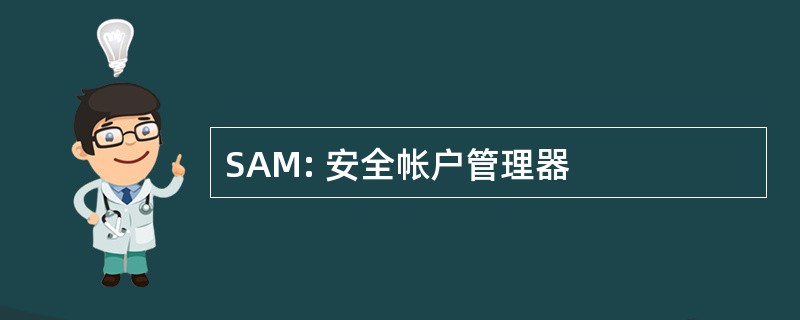 SAM: 安全帐户管理器